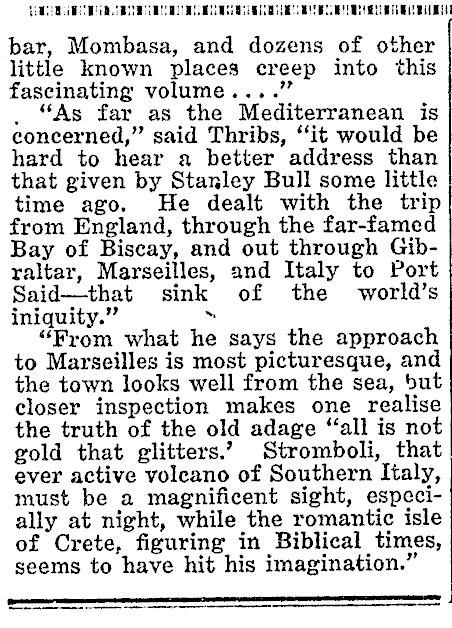 bar, Mombasa, and dozens of other little known places creep into this fascinating volume . . . ."

"As far as the Mediterranean is concerned," said Thribs, "it would be hard to hear a better address than that given by Stanley Bull some little time ago. He dealt with the trip from England, through the far-famed Bay of Biscay, and out through Gibraltar, Marseilles, and Italy to Port Said—that sink of the world's iniquity."

"From what he says the approach to Marseilles is most picturesque, and the town looks well from the sea, but closer inspection makes one realise the truth of the old adage "all is not gold that glitters.' Stromboli, that ever active volcano of Southern Italy, must be a magnificent sight, especially at night, while the romantic isle of Crete, figuring in Biblical times, seems to have hit his imagination."